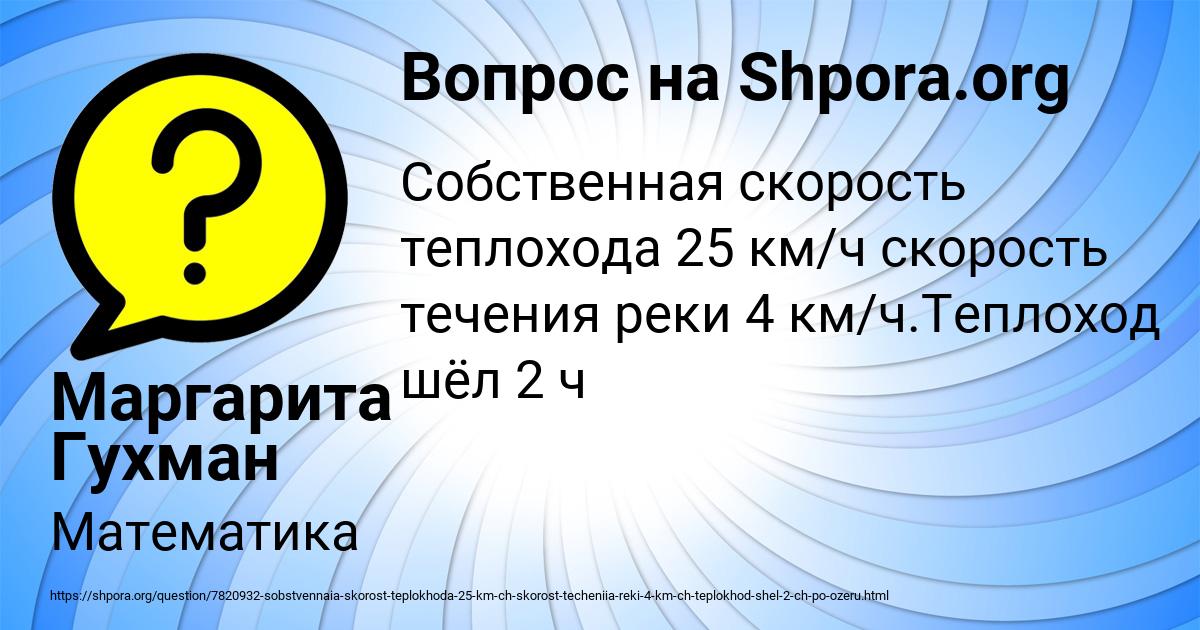 Вопрос на Shpora.org

Собственная скорость теплохода 25 км/ч скорость течения реки 4 км/ч.Теплоход шёл 2 ч

Маргарита Гухман

Математика

https://shpora.org/question/7820932-sobstvennaia-skorost-teplokhoda-25-km-ch-skorost-techeniia-reki-4-km-ch-teplokhod-shel-2-ch-po-ozeru.html